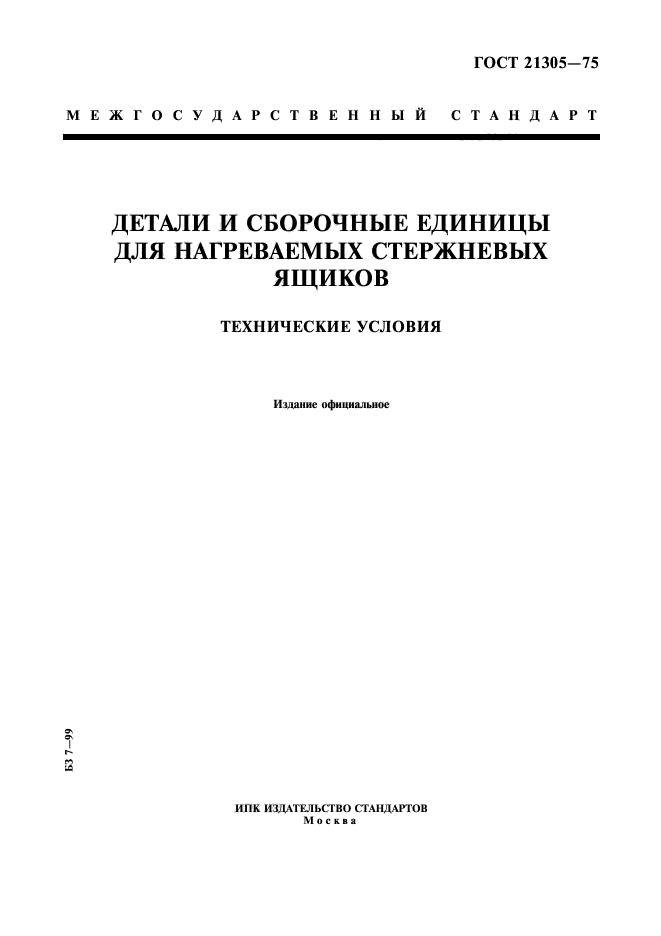 ГОСТ 21305—75

МЕЖГОСУДАРСТВЕННЫЙ СТАНДАРТ

ДЕТАЛИ И СБОРОЧНЫЕ ЕДИНИЦЫ ДЛЯ НАГРЕВАЕМЫХ СТЕРЖНЕВЫХ ЯЩИКОВ

ТЕХНИЧЕСКИЕ УСЛОВИЯ

Издание официальное

БЗ 7—99

ИПК ИЗДАТЕЛЬСТВО СТАНДАРТОВ
Москва